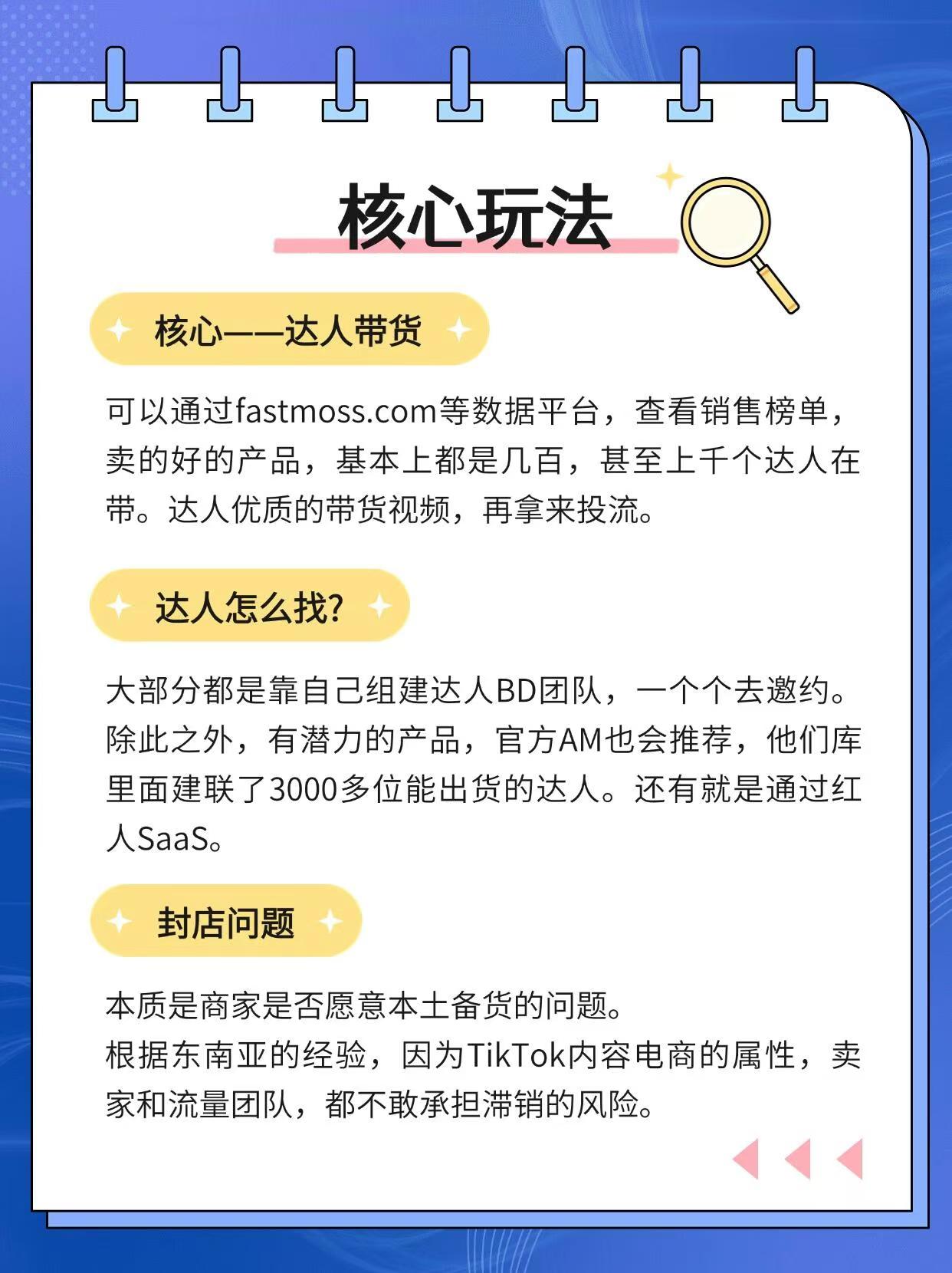 核心玩法

核心——达人带货

可以通过fastmoss.com等数据平台，查看销售榜单，卖的好的产品，基本上都是几百，甚至上千个达人在带。达人优质的带货视频，再拿来投流。

达人怎么找?

大部分都是靠自己组建达人BD团队，一个个去邀约。除此之外，有潜力的产品，官方AM也会推荐，他们库里面建联了3000多位能出货的达人。还有就是通过红人SaaS。

封店问题

本质是商家是否愿意本土备货的问题。
根据东南亚的经验，因为TikTok内容电商的属性，卖家和流量团队，都不敢承担滞销的风险。